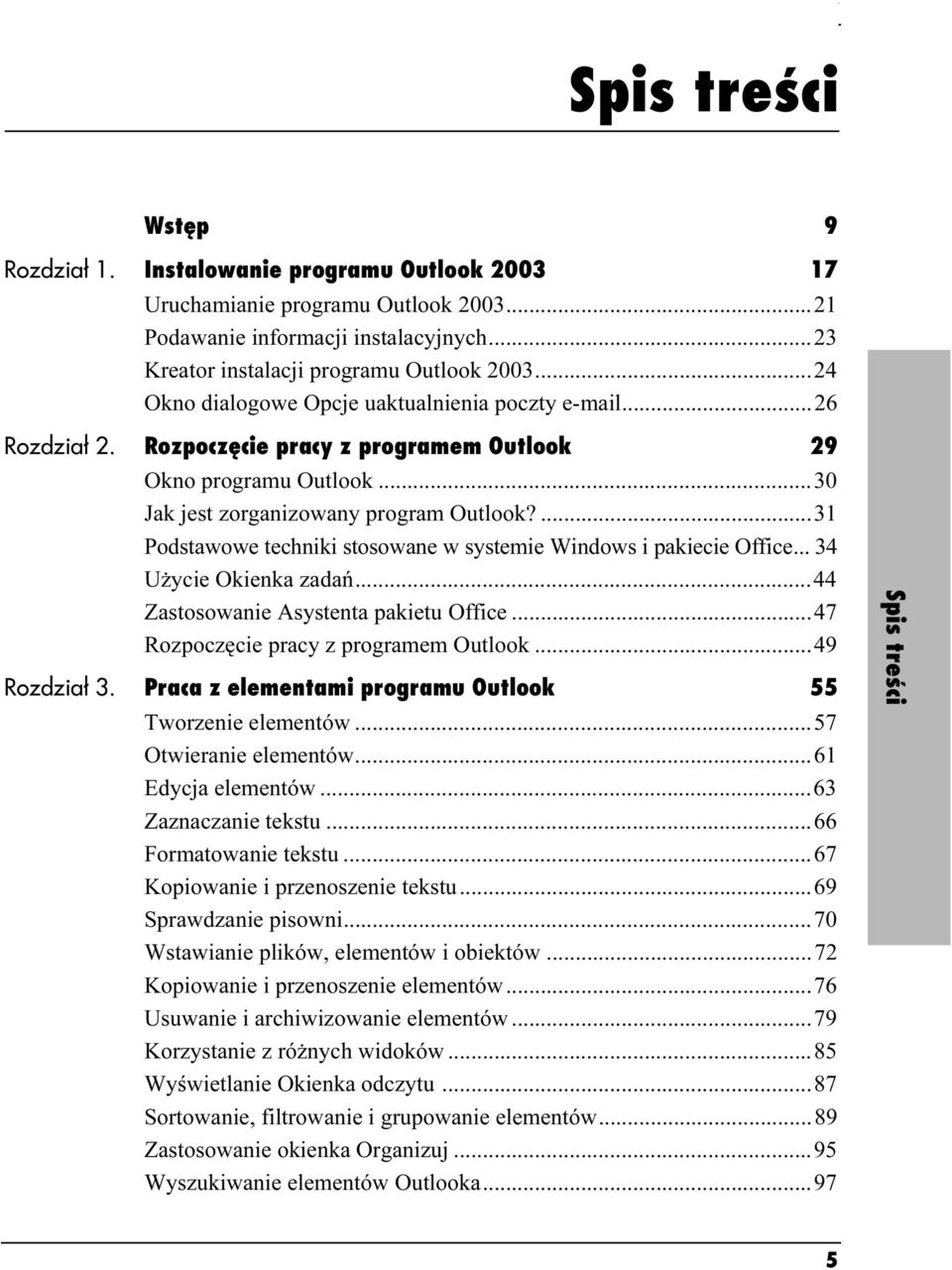 Spis treści

Wstęp 9

Rozdział 1. Instalowanie programu Outlook 2003 17
Uruchamianie programu Outlook 2003...21
Podawanie informacji instalacyjnych...23
Kreator instalacji programu Outlook 2003...24
Okno dialogowe Opcje uaktualnienia poczty e-mail...26

Rozdział 2. Rozpoczęcie pracy z programem Outlook 29
Okno programu Outlook...30
Jak jest zorganizowany program Outlook?...31
Podstawowe techniki stosowane w systemie Windows i pakiecie Office... 34
Użycie Okienka zadań...44
Zastosowanie Asystenta pakietu Office...47
Rozpoczęcie pracy z programem Outlook...49

Rozdział 3. Praca z elementami programu Outlook 55
Tworzenie elementów...57
Otwieranie elementów...61
Edycja elementów...63
Zaznaczanie tekstu...66
Formatowanie tekstu...67
Kopiowanie i przenoszenie tekstu...69
Sprawdzanie pisowni...70
Wstawianie plików, elementów i obiektów...72
Kopiowanie i przenoszenie elementów...76
Usuwanie i archiwizowanie elementów...79
Korzystanie z różnych widoków...85
Wyświetlanie Okienka odczytu...87
Sortowanie, filtrowanie i grupowanie elementów...89
Zastosowanie okienka Organizuj...95
Wyszukiwanie elementów Outlooka...97

Spis treści

5